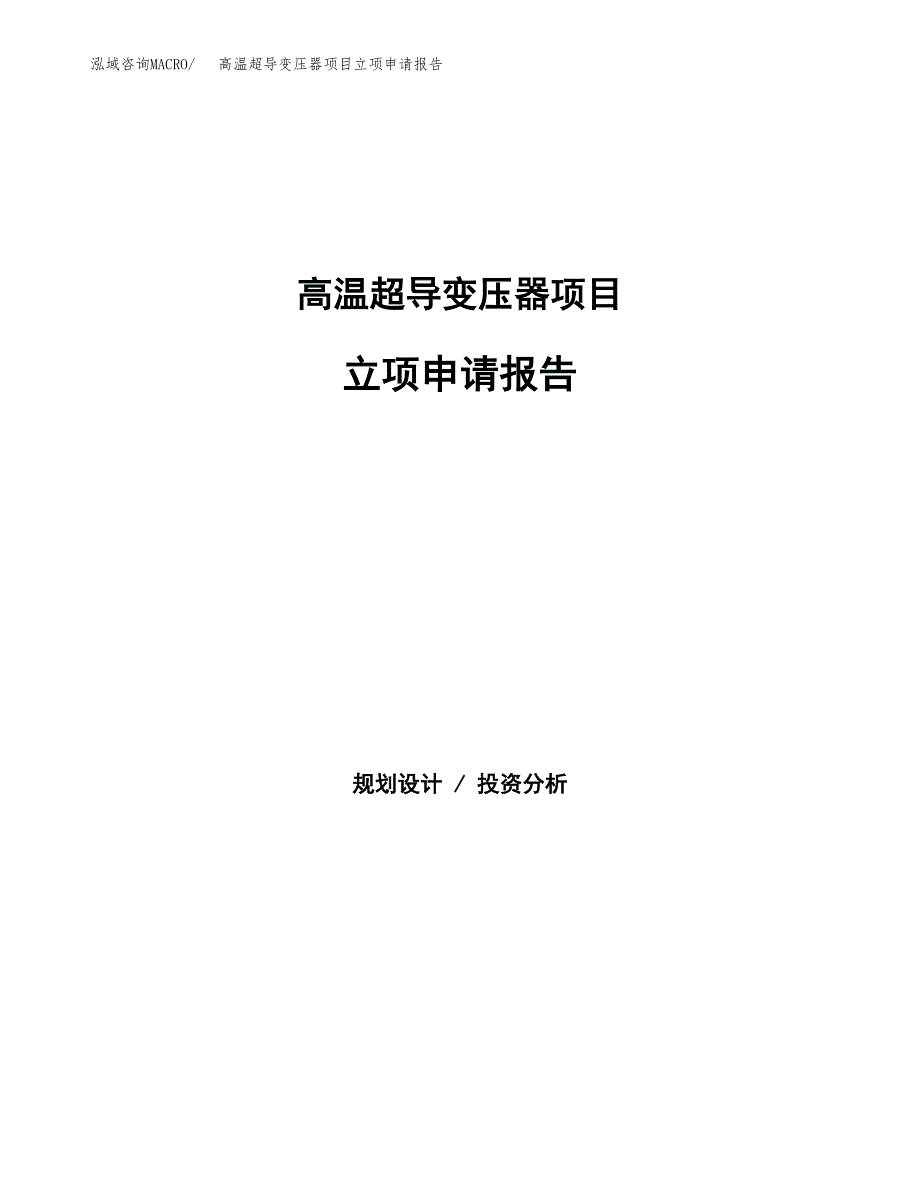 泓域咨询MACRO/　高温超导变压器项目立项申请报告

高温超导变压器项目

立项申请报告

规划设计 / 投资分析